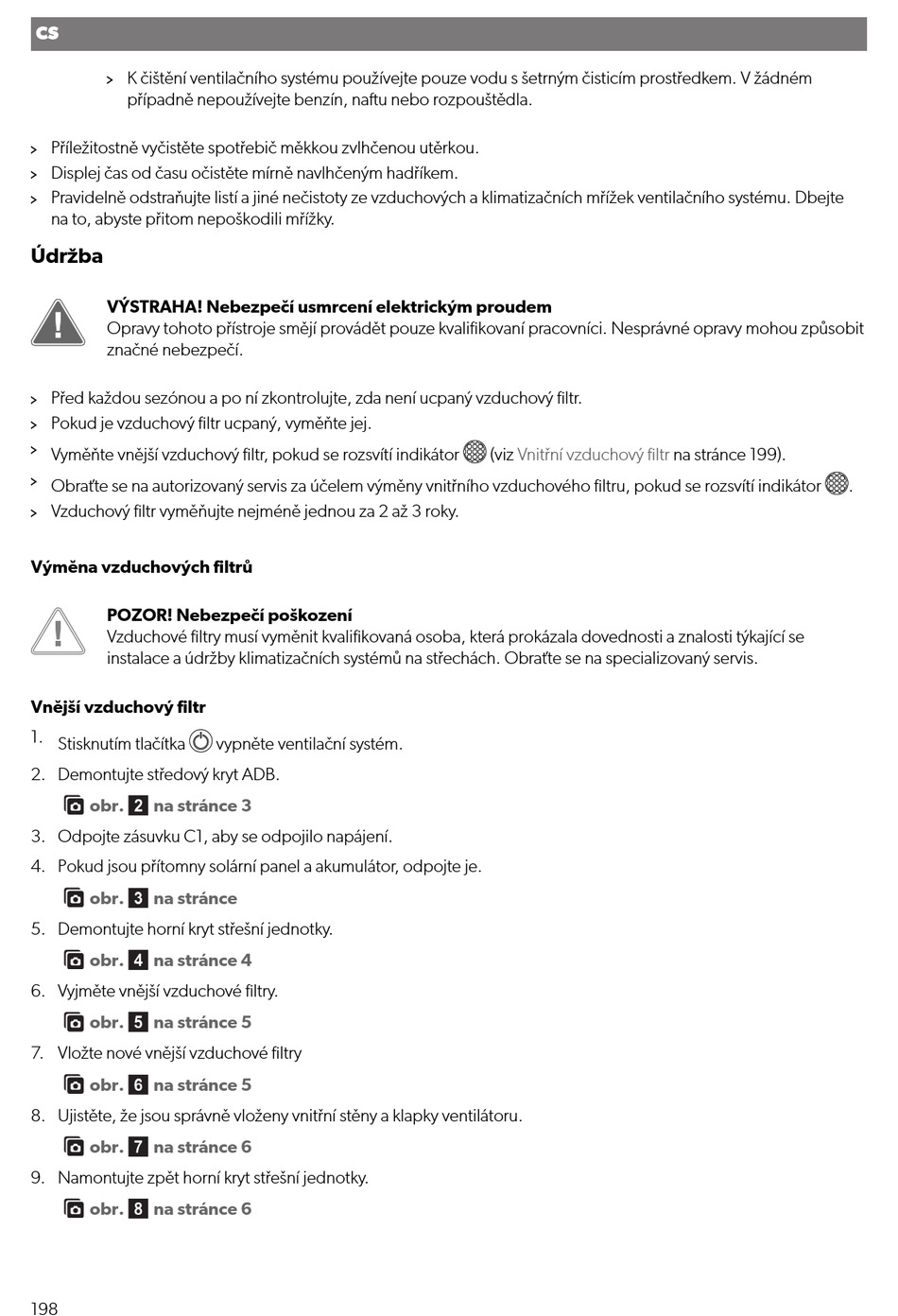 CS

> K čištění ventilačního systému používejte pouze vodu s šetrným čisticím prostředkem. V žádném případně nepoužívejte benzín, naftu nebo rozpouštědla.

> Příležitostně vyčistěte spotřebič měkkou zvlhčenou utěrkou.
> Displej čas od času očistěte mírně navlhčeným hadříkem.
> Pravidelně odstraňujte listí a jiné nečistoty ze vzduchových a klimatizačních mřížek ventilačního systému. Dbejte na to, abyste přitom nepoškodili mřížky.

Údržba

VÝSTRAHA! Nebezpečí usmrcení elektrickým proudem
Opravy tohoto přístroje smějí provádět pouze kvalifikovaní pracovníci. Nesprávné opravy mohou způsobit značné nebezpečí.

> Před každou sezónou a po ní zkontrolujte, zda není ucpaný vzduchový filtr.
> Pokud je vzduchový filtr ucpaný, vyměňte jej.
> Vyměňte vnější vzduchový filtr, pokud se rozsvítí indikátor (viz Vnitřní vzduchový filtr na stránce 199).
> Obraťte se na autorizovaný servis za účelem výměny vnitřního vzduchového filtru, pokud se rozsvítí indikátor .
> Vzduchový filtr vyměňujte nejméně jednou za 2 až 3 roky.

Výměna vzduchových filtrů

POZOR! Nebezpečí poškození
Vzduchové filtry musí vyměnit kvalifikovaná osoba, která prokázala dovednosti a znalosti týkající se instalace a údržby klimatizačních systémů na střechách. Obraťte se na specializovaný servis.

Vnější vzduchový filtr
1. Stisknutím tlačítka vypněte ventilační systém.
2. Demontujte středový kryt ADB.
obr. 2 na stránce 3
3. Odpojte zásuvku C1, aby se odpojilo napájení.
4. Pokud jsou přítomny solární panel a akumulátor, odpojte je.
obr. 3 na stránce
5. Demontujte horní kryt střešní jednotky.
obr. 4 na stránce 4
6. Vyjměte vnější vzduchové filtry.
obr. 5 na stránce 5
7. Vložte nové vnější vzduchové filtry
obr. 6 na stránce 5
8. Ujistěte, že jsou správně vloženy vnitřní stěny a klapky ventilátoru.
obr. 7 na stránce 6
9. Namontujte zpět horní kryt střešní jednotky.
obr. 8 na stránce 6

198